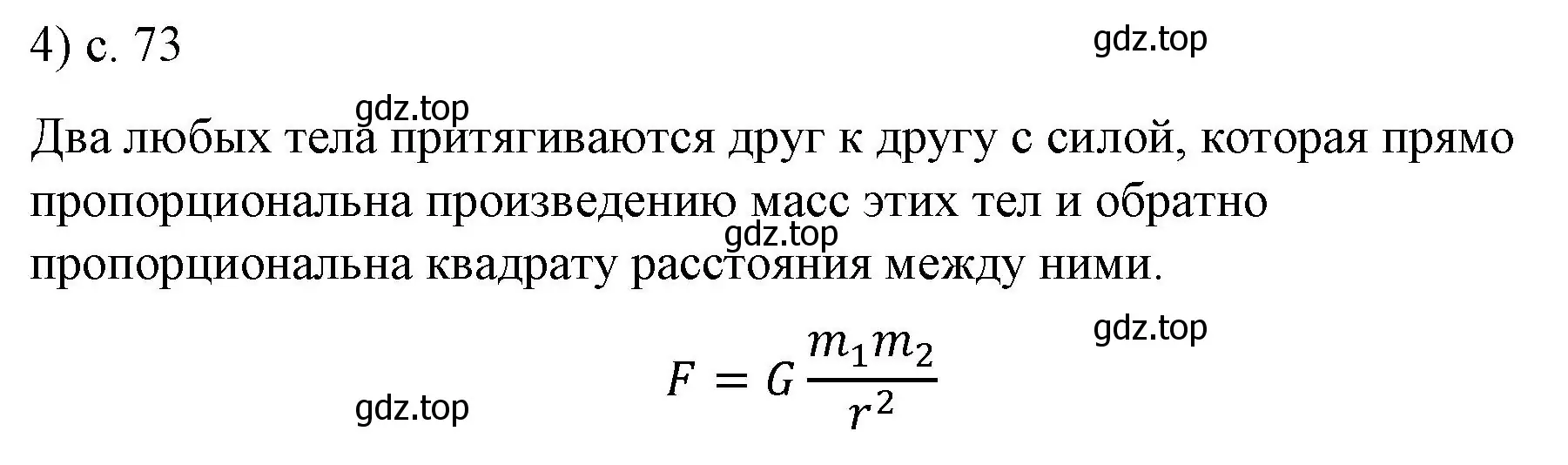 4) с. 73

gdz.top

gdz.top

Два любых тела притягиваются друг к другу с силой, которая прямо пропорциональна произведению масс этих тел и обратно пропорциональна квадрату расстояния между ними.

gdz.top

gdz.top

$F = G\frac{m_1 m_2}{r^2}$

gdz.top